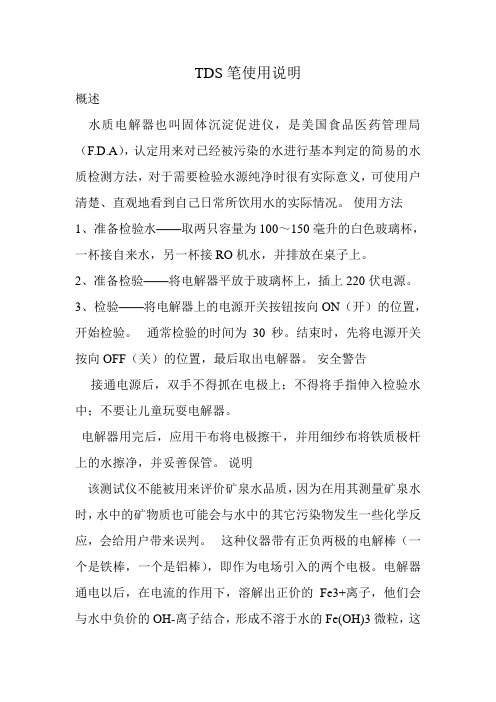 TDS 笔使用说明

概述

水质电解器也叫固体沉淀促进仪，是美国食品医药管理局（F.D.A），认定用来对已经被污染的水进行基本判定的简易的水质检测方法，对于需要检验水源纯净时很有实际意义，可使用户清楚、直观地看到自己日常所饮用水的实际情况。 使用方法

1、准备检验水——取两只容量为 100～150 毫升的白色玻璃杯，一杯接自来水，另一杯接 RO 机水，并排放在桌子上。

2、准备检验——将电解器平放于玻璃杯上，插上 220 伏电源。

3、检验——将电解器上的电源开关按钮按向 ON（开）的位置，开始检验。 通常检验的时间为 30 秒。结束时，先将电源开关按向 OFF（关）的位置，最后取出电解器。 安全警告

接通电源后，双手不得抓在电极上；不得将手指伸入检验水中；不要让儿童玩耍电解器。

电解器用完后，应用干布将电极擦干，并用细纱布将铁质极杆上的水擦净，并妥善保管。 说明

该测试仪不能被用来评价矿泉水品质，因为在用其测量矿泉水时，水中的矿物质也可能会与水中的其它污染物发生一些化学反应，会给用户带来误判。 这种仪器带有正负两极的电解棒（一个是铁棒，一个是铝棒），即作为电场引入的两个电极。电解器通电以后，在电流的作用下，溶解出正价的 Fe3+离子，他们会与水中负价的 OH-离子结合，形成不溶于水的 Fe(OH)3 微粒，这